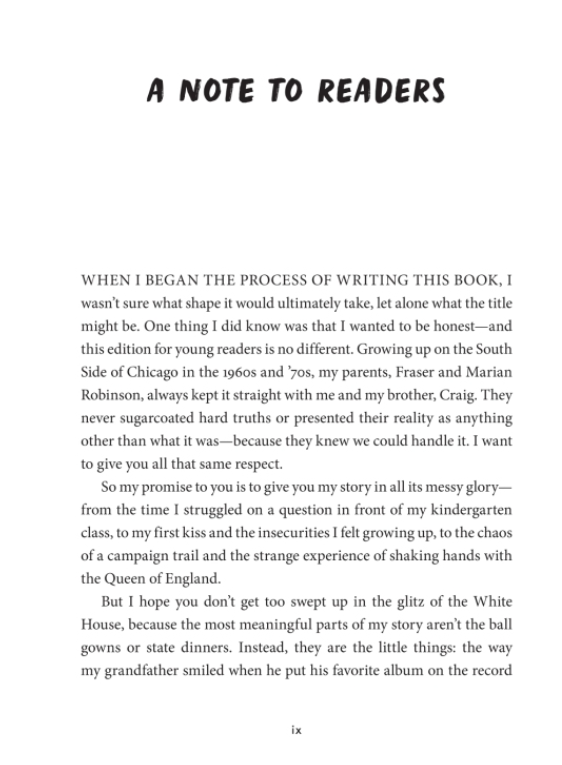 A NOTE TO READERS

WHEN I BEGAN THE PROCESS OF WRITING THIS BOOK, I wasn't sure what shape it would ultimately take, let alone what the title might be. One thing I did know was that I wanted to be honest—and this edition for young readers is no different. Growing up on the South Side of Chicago in the 1960s and '70s, my parents, Fraser and Marian Robinson, always kept it straight with me and my brother, Craig. They never sugarcoated hard truths or presented their reality as anything other than what it was—because they knew we could handle it. I want to give you all that same respect.

So my promise to you is to give you my story in all its messy glory—from the time I struggled on a question in front of my kindergarten class, to my first kiss and the insecurities I felt growing up, to the chaos of a campaign trail and the strange experience of shaking hands with the Queen of England.

But I hope you don't get too swept up in the glitz of the White House, because the most meaningful parts of my story aren't the ball gowns or state dinners. Instead, they are the little things: the way my grandfather smiled when he put his favorite album on the record

ix